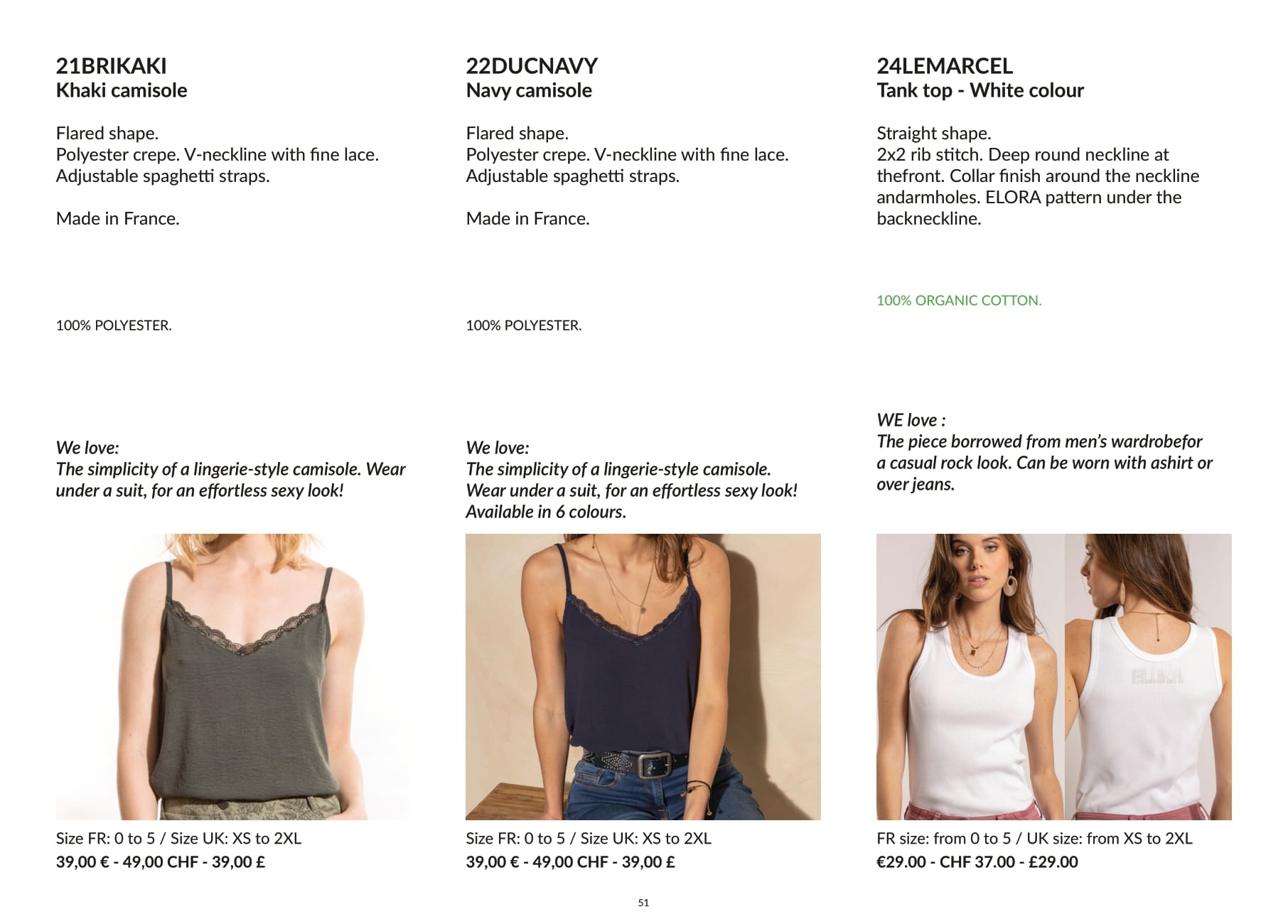 21BRIKAKI
Khaki camisole

Flared shape.
Polyester crepe. V-neckline with fine lace.
Adjustable spaghetti straps.

Made in France.

100% POLYESTER.

We love:
The simplicity of a lingerie-style camisole. Wear under a suit, for an effortless sexy look!

Size FR: 0 to 5 / Size UK: XS to 2XL
39,00 € - 49,00 CHF - 39,00 £

22DUCNAVY
Navy camisole

Flared shape.
Polyester crepe. V-neckline with fine lace.
Adjustable spaghetti straps.

Made in France.

100% POLYESTER.

We love:
The simplicity of a lingerie-style camisole.
Wear under a suit, for an effortless sexy look!
Available in 6 colours.

Size FR: 0 to 5 / Size UK: XS to 2XL
39,00 € - 49,00 CHF - 39,00 £

24LEMARCEL
Tank top - White colour

Straight shape.
2x2 rib stitch. Deep round neckline at thefront. Collar finish around the neckline andarmholes. ELORA pattern under the backneckline.

100% ORGANIC COTTON.

WE love :
The piece borrowed from men's wardrobefor a casual rock look. Can be worn with ashirt or over jeans.

ELORA

FR size: from 0 to 5 / UK size: from XS to 2XL
€29.00 - CHF 37.00 - £29.00

51